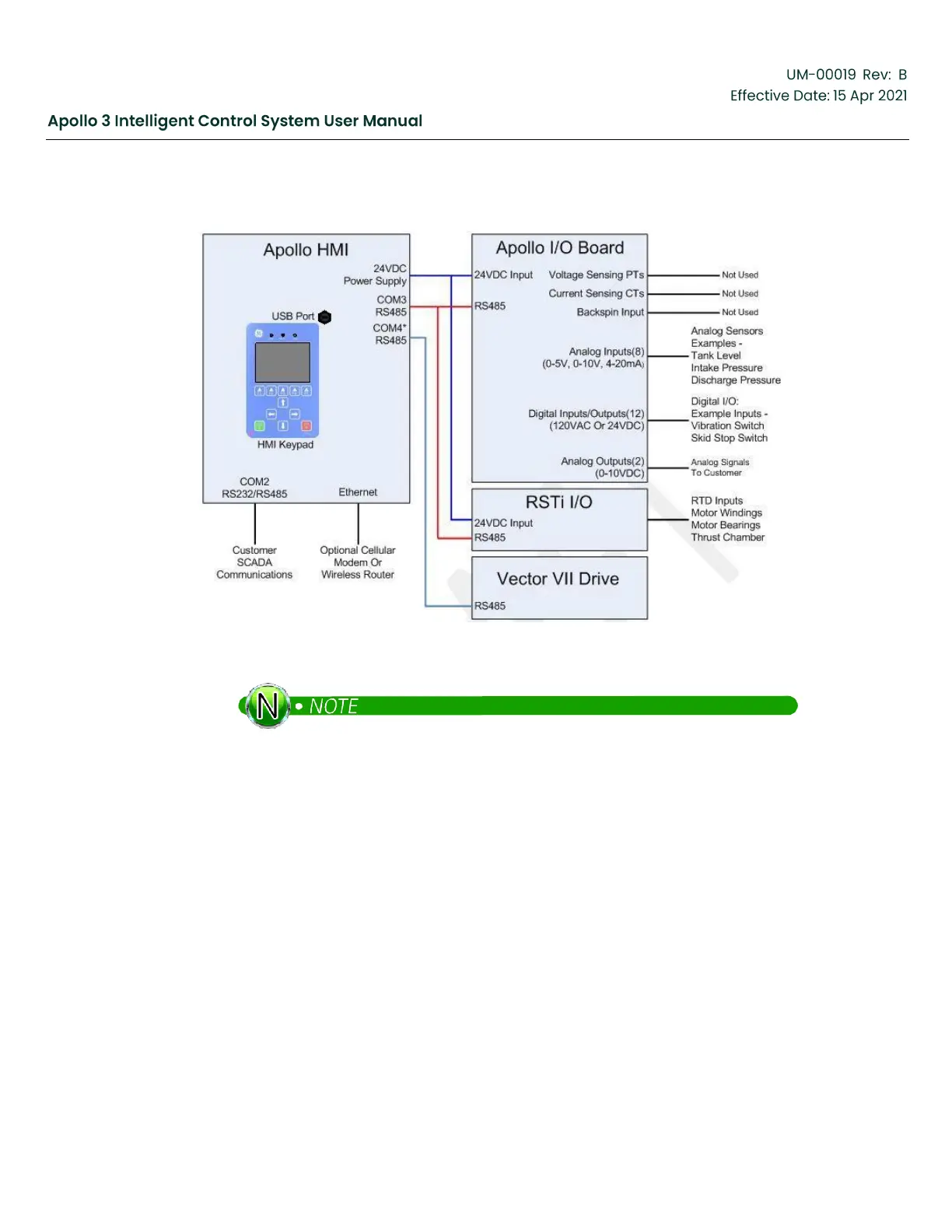 UM-00019 Rev: B
Effective Date: 15 Apr 2021

Apollo 3 Intelligent Control System User Manual

Apollo HMI
24VDC Power Supply
COM3 RS485
COM4* RS485
USB Port
HMI Keypad
COM2 RS232/RS485
Ethernet
Customer SCADA Communications
Optional Cellular Modem Or Wireless Router

Apollo I/O Board
24VDC Input
RS485
Voltage Sensing PTs
Current Sensing CTs
Backspin Input
Analog Inputs(8) (0-5V, 0-10V, 4-20mA)
Digital Inputs/Outputs(12) (120VAC Or 24VDC)
Analog Outputs(2) (0-10VDC)
Not Used
Not Used
Not Used
Analog Sensors Examples - Tank Level Intake Pressure Discharge Pressure
Digital I/O: Example Inputs - Vibration Switch Skid Stop Switch
Analog Signals To Customer

RSTi I/O
24VDC Input
RS485
RTD Inputs Motor Windings Motor Bearings Thrust Chamber

Vector VII Drive
RS485

N • NOTE